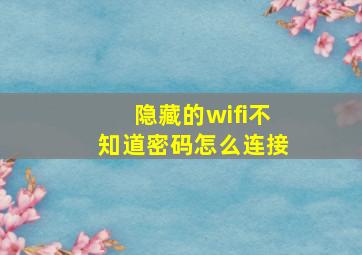 隐藏的wifi不知道密码怎么连接